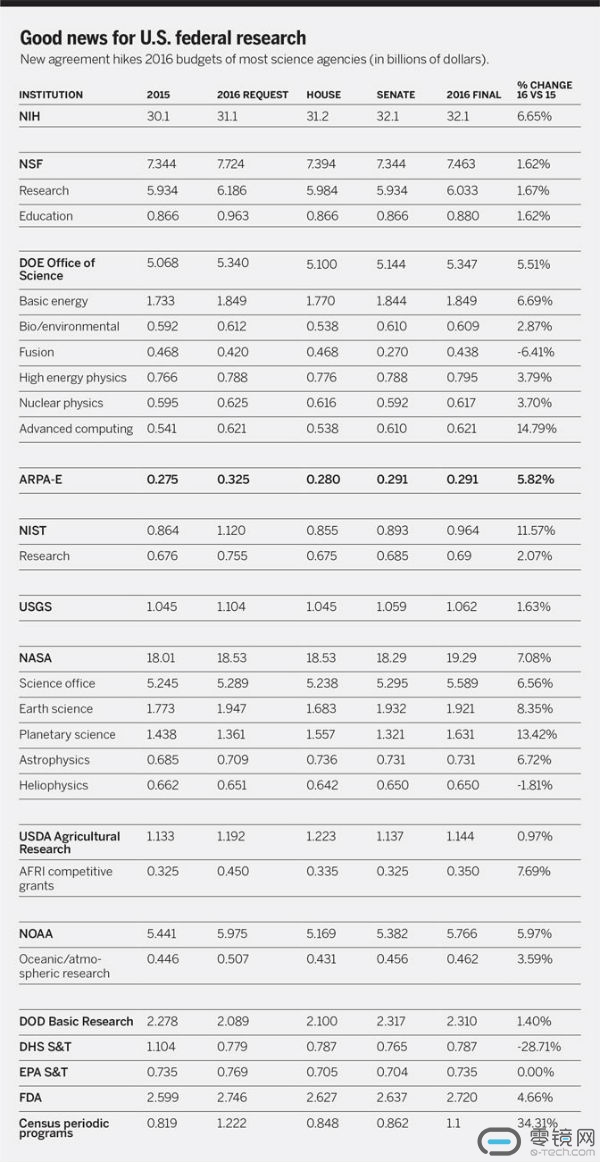 Good news for U.S. federal research

New agreement hikes 2016 budgets of most science agencies (in billions of dollars).

| INSTITUTION | 2015 | 2016 REQUEST | HOUSE | SENATE | 2016 FINAL | % CHANGE 16 VS 15 |
|---|---|---|---|---|---|---|
| NIH | 30.1 | 31.1 | 31.2 | 32.1 | 32.1 | 6.65% |
| NSF | 7.344 | 7.724 | 7.394 | 7.344 | 7.463 | 1.62% |
| Research | 5.934 | 6.186 | 5.984 | 5.934 | 6.033 | 1.67% |
| Education | 0.866 | 0.963 | 0.866 | 0.866 | 0.880 | 1.62% |
| DOE Office of Science | 5.068 | 5.340 | 5.100 | 5.144 | 5.347 | 5.51% |
| Basic energy | 1.733 | 1.849 | 1.770 | 1.844 | 1.849 | 6.69% |
| Bio/environmental | 0.592 | 0.612 | 0.538 | 0.610 | 0.609 | 2.87% |
| Fusion | 0.468 | 0.420 | 0.468 | 0.270 | 0.438 | -6.41% |
| High energy physics | 0.766 | 0.788 | 0.776 | 0.788 | 0.795 | 3.79% |
| Nuclear physics | 0.595 | 0.625 | 0.616 | 0.592 | 0.617 | 3.70% |
| Advanced computing | 0.541 | 0.621 | 0.538 | 0.610 | 0.621 | 14.79% |
| ARPA-E | 0.275 | 0.325 | 0.280 | 0.291 | 0.291 | 5.82% |
| NIST | 0.864 | 1.120 | 0.855 | 0.893 | 0.964 | 11.57% |
| Research | 0.676 | 0.755 | 0.675 | 0.685 | 0.69 | 2.07% |
| USGS | 1.045 | 1.104 | 1.045 | 1.059 | 1.062 | 1.63% |
| NASA | 18.01 | 18.53 | 18.53 | 18.29 | 19.29 | 7.08% |
| Science office | 5.245 | 5.289 | 5.238 | 5.295 | 5.589 | 6.56% |
| Earth science | 1.773 | 1.947 | 1.683 | 1.932 | 1.921 | 8.35% |
| Planetary science | 1.438 | 1.361 | 1.557 | 1.321 | 1.631 | 13.42% |
| Astrophysics | 0.685 | 0.709 | 0.736 | 0.731 | 0.731 | 6.72% |
| Heliophysics | 0.662 | 0.651 | 0.642 | 0.650 | 0.650 | -1.81% |
| USDA Agricultural Research | 1.133 | 1.192 | 1.223 | 1.137 | 1.144 | 0.97% |
| AFRI competitive grants | 0.325 | 0.450 | 0.335 | 0.325 | 0.350 | 7.69% |
| NOAA | 5.441 | 5.975 | 5.169 | 5.382 | 5.766 | 5.97% |
| Oceanic/atmospheric research | 0.446 | 0.507 | 0.431 | 0.456 | 0.462 | 3.59% |
| DOD Basic Research | 2.278 | 2.089 | 2.100 | 2.317 | 2.310 | 1.40% |
| DHS S&T | 1.104 | 0.779 | 0.787 | 0.765 | 0.787 | -28.71% |
| EPA S&T | 0.735 | 0.769 | 0.705 | 0.704 | 0.735 | 0.00% |
| FDA | 2.599 | 2.746 | 2.627 | 2.637 | 2.720 | 4.66% |
| Census periodic programs | 0.819 | 1.222 | 0.848 | 0.862 | 1.1 | 34.31% |

零镜网
e-tech.com